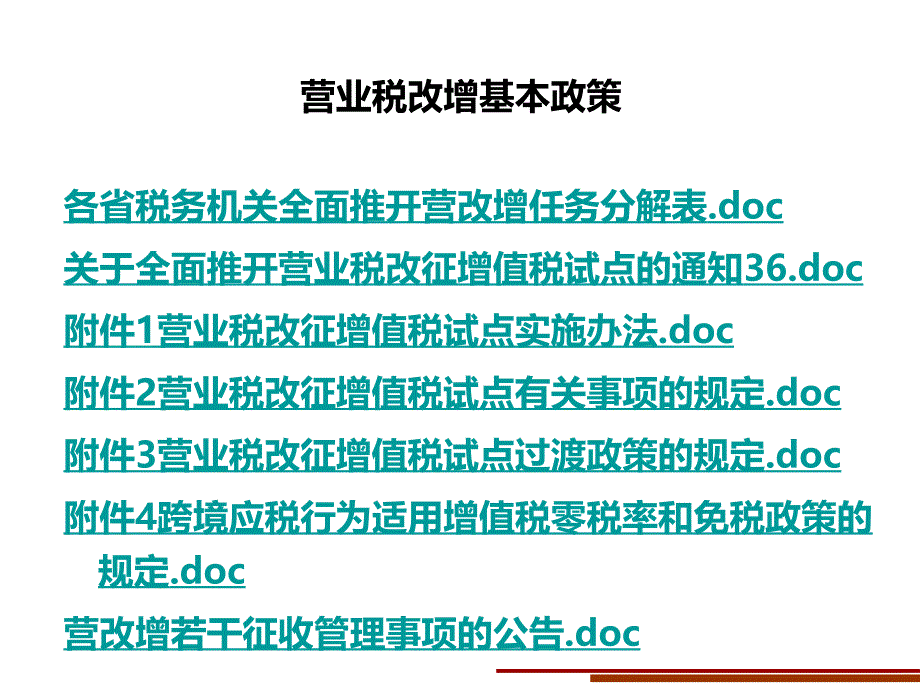 营业税改增基本政策

各省税务机关全面推开营改增任务分解表.doc

关于全面推开营业税改征增值税试点的通知36.doc

附件1营业税改征增值税试点实施办法.doc

附件2营业税改征增值税试点有关事项的规定.doc

附件3营业税改征增值税试点过渡政策的规定.doc

附件4跨境应税行为适用增值税零税率和免税政策的规定.doc

营改增若干征收管理事项的公告.doc